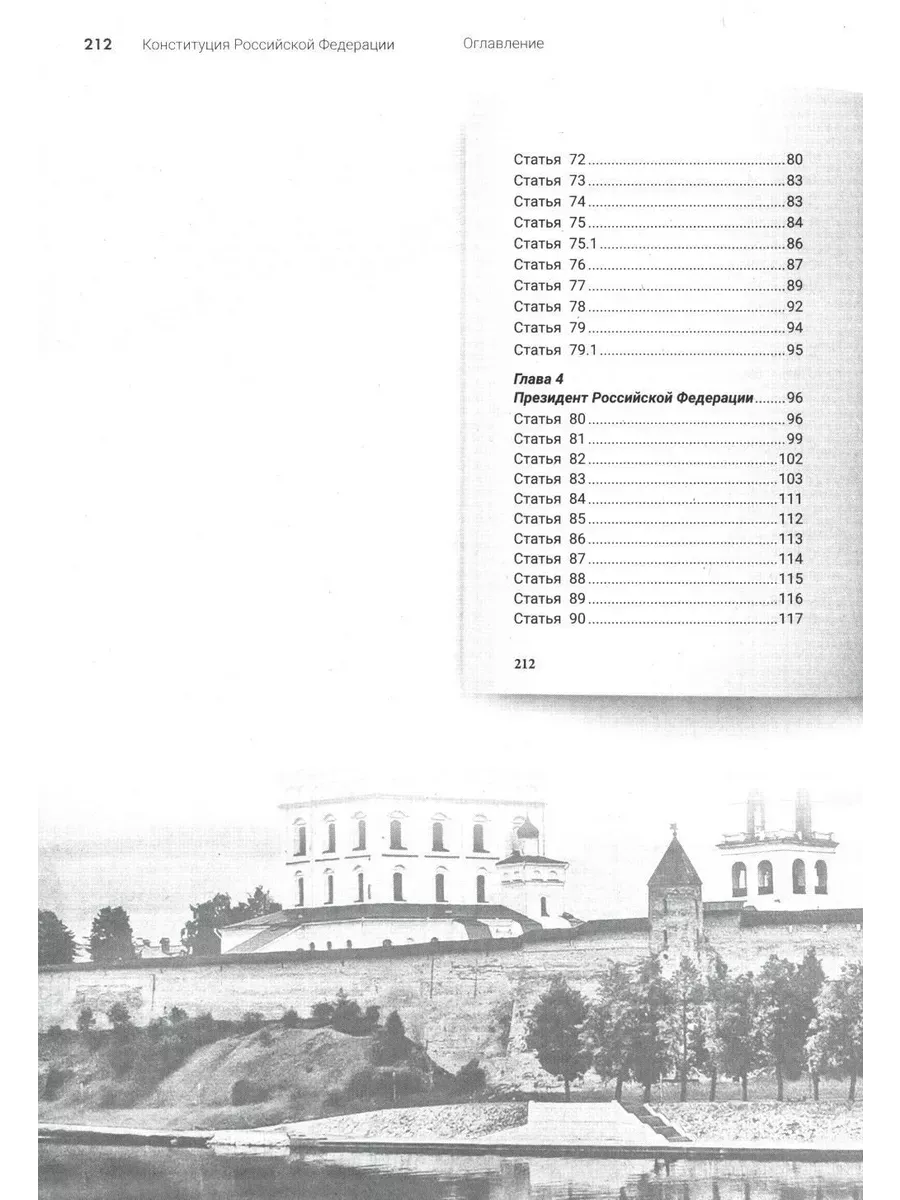 212 Конституция Российской Федерации Оглавление

Статья 72 80
Статья 73 83
Статья 74 83
Статья 75 84
Статья 75.1 86
Статья 76 87
Статья 77 89
Статья 78 92
Статья 79 94
Статья 79.1 95

Глава 4
Президент Российской Федерации 96
Статья 80 96
Статья 81 99
Статья 82 102
Статья 83 103
Статья 84 111
Статья 85 112
Статья 86 113
Статья 87 114
Статья 88 115
Статья 89 116
Статья 90 117

212